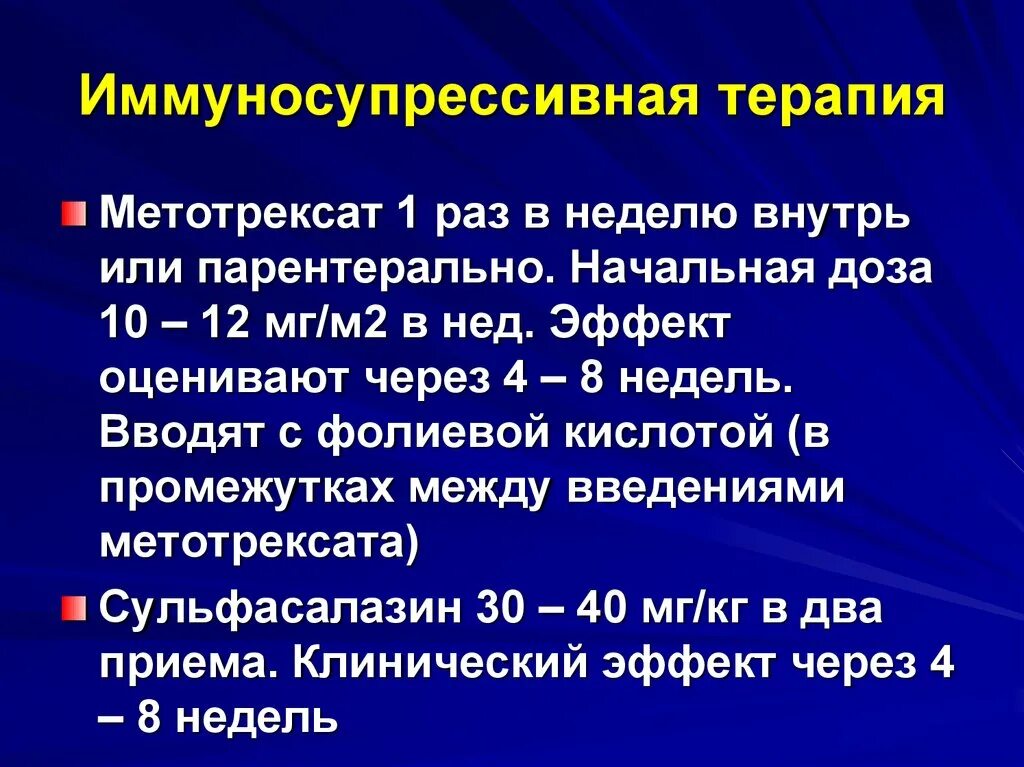 Иммуносупрессивная терапия

Метотрексат 1 раз в неделю внутрь или парентерально. Начальная доза 10 – 12 мг/м2 в нед. Эффект оценивают через 4 – 8 недель. Вводят с фолиевой кислотой (в промежутках между введениями метотрексата)

Сульфасалазин 30 – 40 мг/кг в два приема. Клинический эффект через 4 – 8 недель